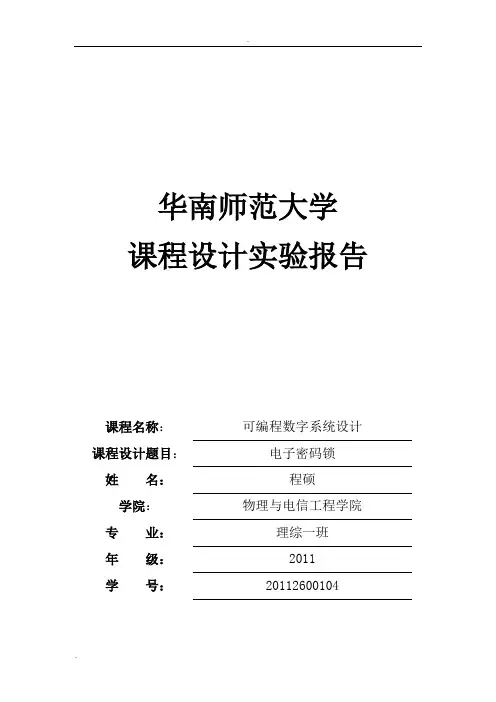 华南师范大学
课程设计实验报告

课程名称： 可编程数字系统设计
课程设计题目： 电子密码锁
姓　　名： 程硕
学院： 物理与电信工程学院
专　　业： 理综一班
年　　级： 2011
学　　号： 20112600104